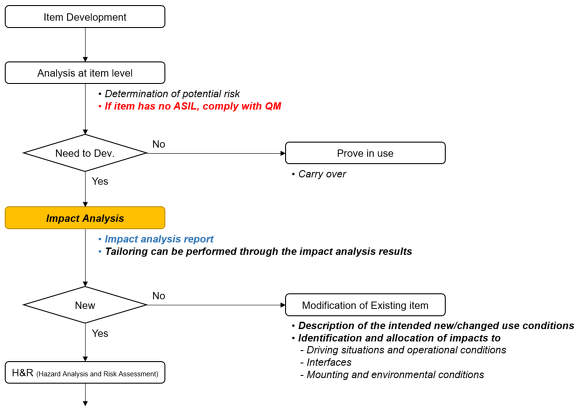 Item Development

Analysis at item level

• Determination of potential risk
• If item has no ASIL, comply with QM

Need to Dev.

No

Prove in use

• Carry over

Yes

Impact Analysis

• Impact analysis report
• Tailoring can be performed through the impact analysis results

New

No

Modification of Existing item

• Description of the intended new/changed use conditions
• Identification and allocation of impacts to
- Driving situations and operational conditions
- Interfaces
- Mounting and environmental conditions

Yes

H&R (Hazard Analysis and Risk Assessment)